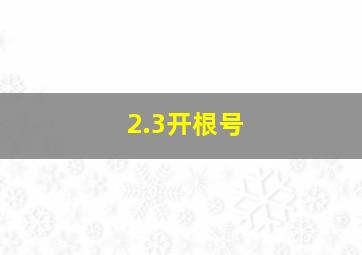 2.3开根号